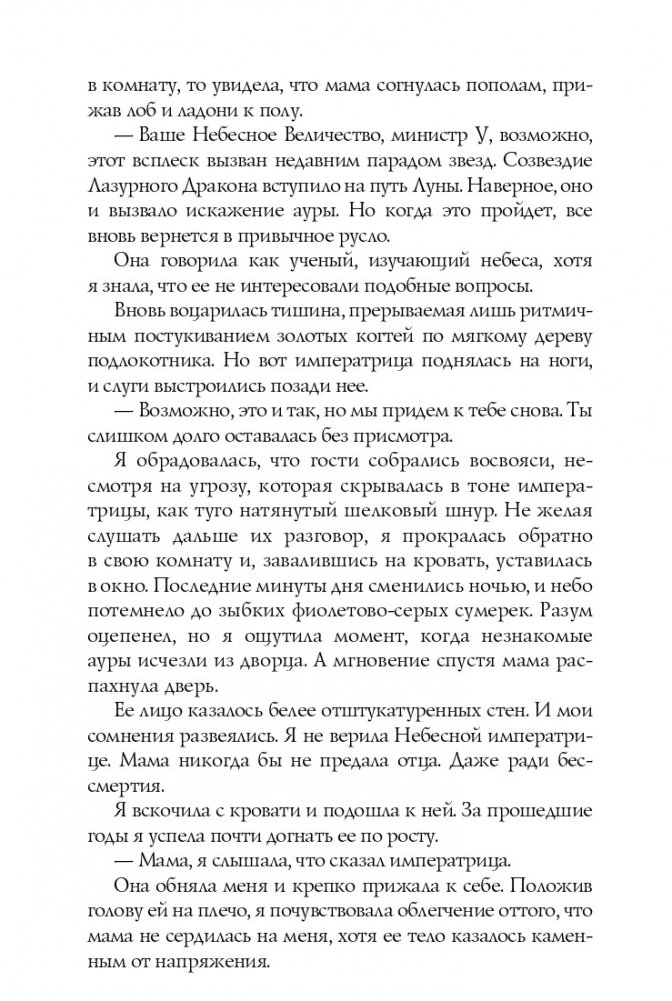 в комнату, то увидела, что мама согнулась пополам, прижав лоб и ладони к полу.

— Ваше Небесное Величество, министр У, возможно, этот всплеск вызван недавним парадом звезд. Созвездие Лазурного Дракона вступило на путь Луны. Наверное, оно и вызвало искажение ауры. Но когда это пройдет, все вновь вернется в привычное русло.

Она говорила как ученый, изучающий небеса, хотя я знала, что ее не интересовали подобные вопросы.

Вновь воцарилась тишина, прерываемая лишь ритмичным постукиванием золотых когтей по мягкому дереву подлокотника. Но вот императрица поднялась на ноги, и слуги выстроились позади нее.

— Возможно, это и так, но мы придем к тебе снова. Ты слишком долго оставалась без присмотра.

Я обрадовалась, что гости собрались восвояси, несмотря на угрозу, которая скрывалась в тоне императрицы, как туго натянутый шелковый шнур. Не желая слушать дальше их разговор, я прокралась обратно в свою комнату и, завалившись на кровать, уставилась в окно. Последние минуты дня сменились ночью, и небо потемнело до зыбких фиолетово-серых сумерек. Разум оцепенел, но я ощутила момент, когда незнакомые ауры исчезли из дворца. А мгновение спустя мама распахнула дверь.

Ее лицо казалось белее оштукатуренных стен. И мои сомнения развеялись. Я не верила Небесной императрице. Мама никогда бы не предала отца. Даже ради бессмертия.

Я вскочила с кровати и подошла к ней. За прошедшие годы я успела почти догнать ее по росту.

— Мама, я слышала, что сказал императрица.

Она обняла меня и крепко прижала к себе. Положив голову ей на плечо, я почувствовала облегчение оттого, что мама не сердилась на меня, хотя ее тело казалось каменным от напряжения.